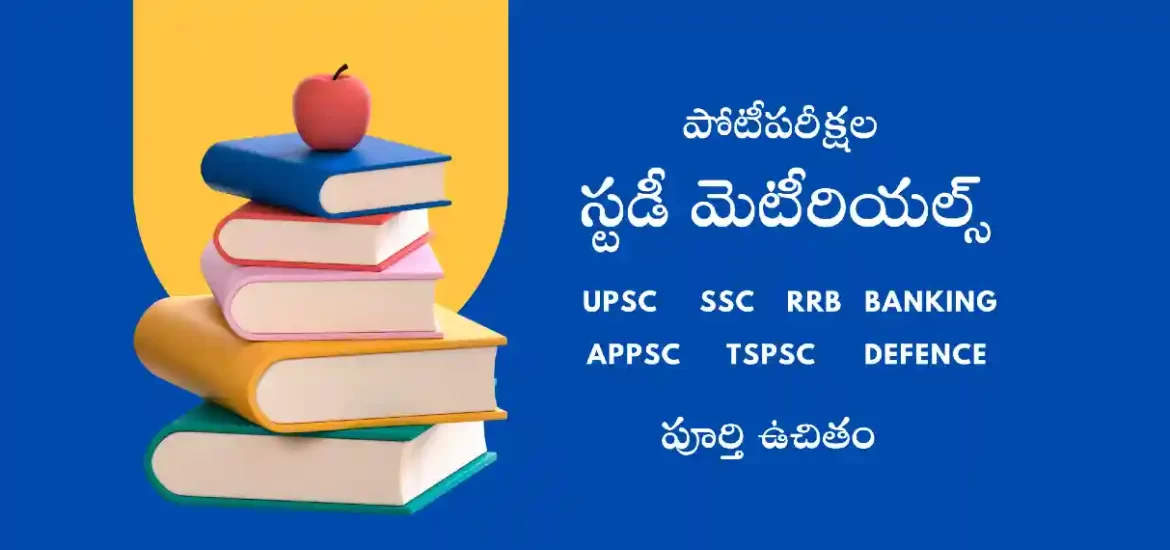 పోటీపరీక్షల

స్టడీ మెటీరియల్స్

UPSC SSC RRB BANKING
APPSC TSPSC DEFENCE

పూర్తి ఉచితం